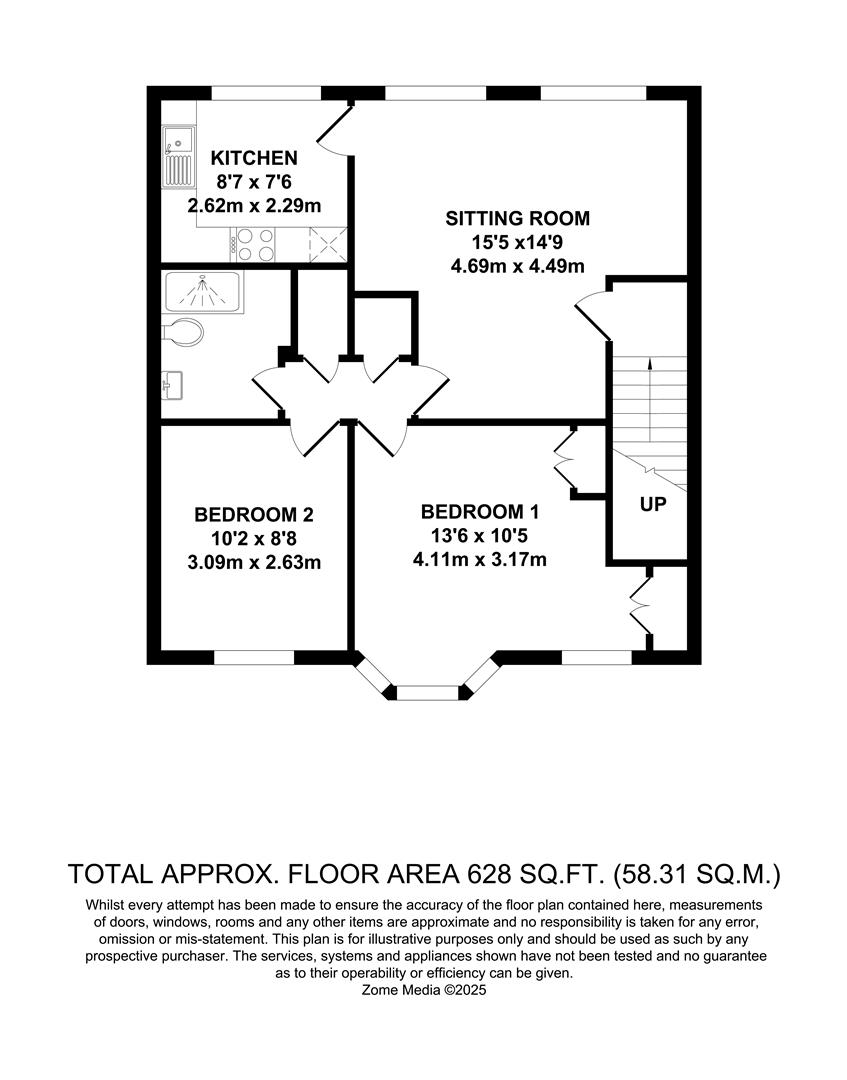 KITCHEN
8'7 x 7'6
2.62m x 2.29m

SITTING ROOM
15'5 x14'9
4.69m x 4.49m

BEDROOM 2
10'2 x 8'8
3.09m x 2.63m

BEDROOM 1
13'6 x 10'5
4.11m x 3.17m

UP

TOTAL APPROX. FLOOR AREA 628 SQ.FT. (58.31 SQ.M.)

Whilst every attempt has been made to ensure the accuracy of the floor plan contained here, measurements of doors, windows, rooms and any other items are approximate and no responsibility is taken for any error, omission or mis-statement. This plan is for illustrative purposes only and should be used as such by any prospective purchaser. The services, systems and appliances shown have not been tested and no guarantee as to their operability or efficiency can be given.
Zome Media ©2025